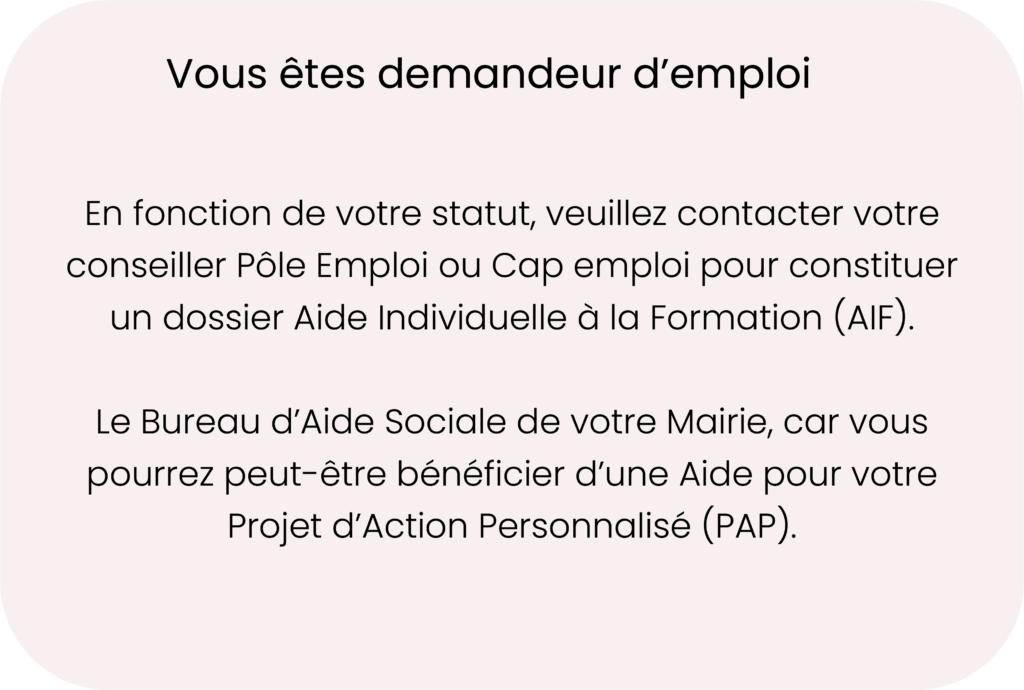 Vous êtes demandeur d’emploi

En fonction de votre statut, veuillez contacter votre conseiller Pôle Emploi ou Cap emploi pour constituer un dossier Aide Individuelle à la Formation (AIF).

Le Bureau d’Aide Sociale de votre Mairie, car vous pourrez peut-être bénéficier d’une Aide pour votre Projet d’Action Personnalisé (PAP).